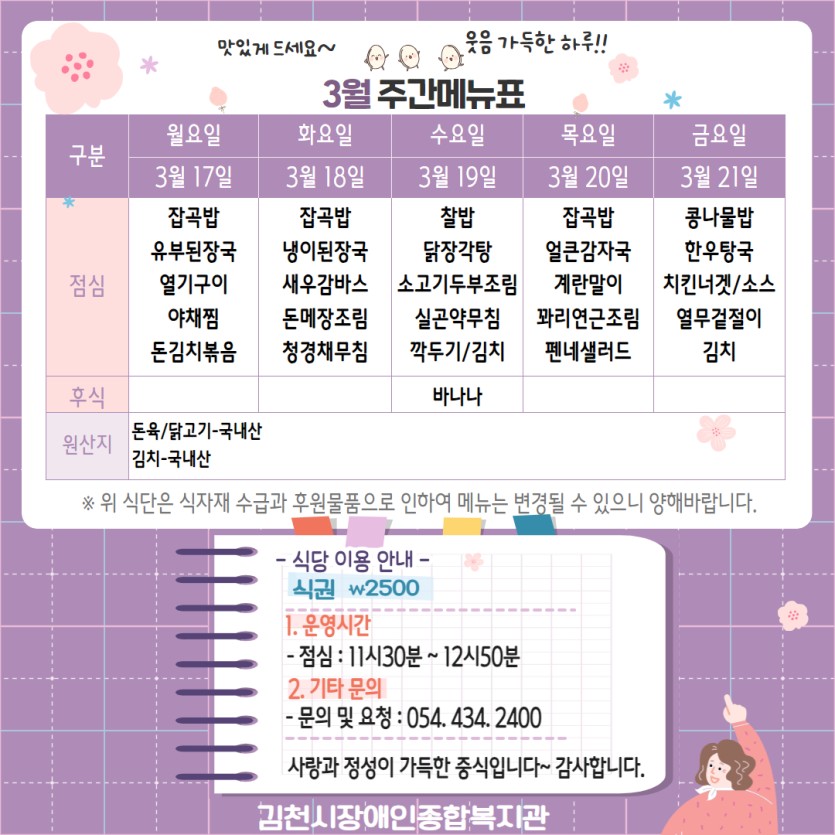 맛있게 드세요~

웃음 가득한 하루!!

3월 주간메뉴표

| 구분 | 월요일 | 화요일 | 수요일 | 목요일 | 금요일 |
|---|---|---|---|---|---|
|  | 3월 17일 | 3월 18일 | 3월 19일 | 3월 20일 | 3월 21일 |
| 점심 | 잡곡밥 유부된장국 열기구이 야채찜 돈김치볶음 | 잡곡밥 냉이된장국 새우감바스 돈메장조림 청경채무침 | 찰밥 닭장각탕 소고기두부조림 실곤약무침 깍두기/김치 | 잡곡밥 얼큰감자국 계란말이 꽈리연근조림 펜네샐러드 | 콩나물밥 한우탕국 치킨너겟/소스 열무겉절이 김치 |
| 후식 |  |  | 바나나 |  |  |
| 원산지 | 돈육/닭고기-국내산 김치-국내산 |  |  |  |  |

※ 위 식단은 식자재 수급과 후원물품으로 인하여 메뉴는 변경될 수 있으니 양해바랍니다.

- 식당 이용 안내 -

식권 ₩2500

1. 운영시간

- 점심 : 11시30분 ~ 12시50분

2. 기타 문의

- 문의 및 요청 : 054. 434. 2400

사랑과 정성이 가득한 중식입니다~ 감사합니다.

김천시장애인종합복지관